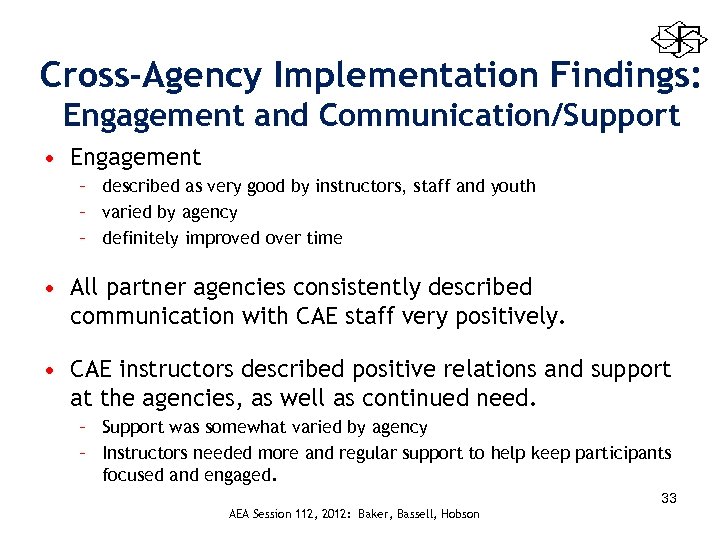 Cross-Agency Implementation Findings:
Engagement and Communication/Support

• Engagement
– described as very good by instructors, staff and youth
– varied by agency
– definitely improved over time

• All partner agencies consistently described communication with CAE staff very positively.

• CAE instructors described positive relations and support at the agencies, as well as continued need.
– Support was somewhat varied by agency
– Instructors needed more and regular support to help keep participants focused and engaged.

33

AEA Session 112, 2012: Baker, Bassell, Hobson